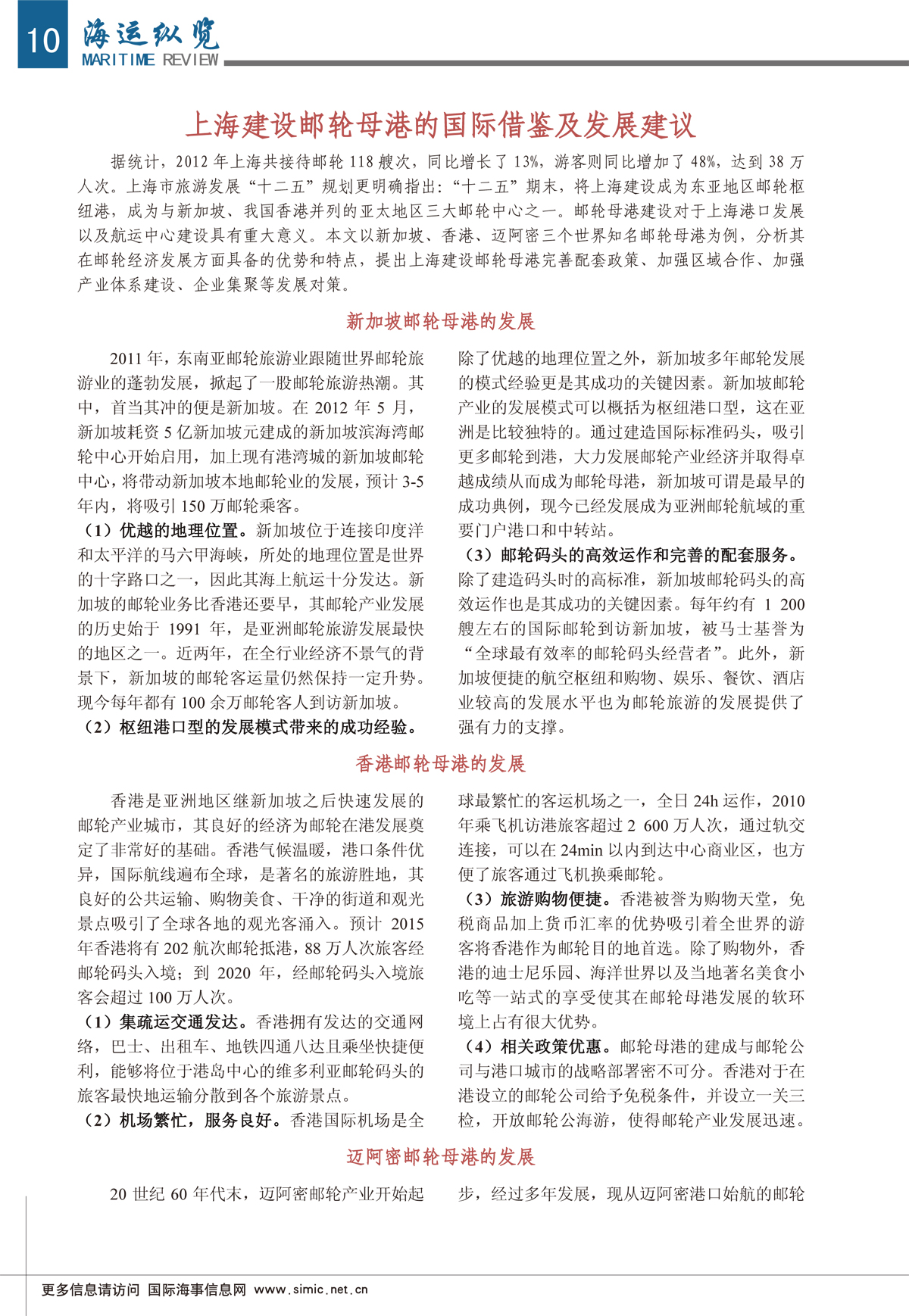 10 海运纵览
MARITIME REVIEW

上海建设邮轮母港的国际借鉴及发展建议

据统计，2012 年上海共接待邮轮 118 艘次，同比增长了 13%，游客则同比增加了 48%，达到 38 万人次。上海市旅游发展“十二五”规划更明确指出：“十二五”期末，将上海建设成为东亚地区邮轮枢纽港，成为与新加坡、我国香港并列的亚太地区三大邮轮中心之一。邮轮母港建设对于上海港口发展以及航运中心建设具有重大意义。本文以新加坡、香港、迈阿密三个世界知名邮轮母港为例，分析其在邮轮经济发展方面具备的优势和特点，提出上海建设邮轮母港完善配套政策、加强区域合作、加强产业体系建设、企业集聚等发展对策。

新加坡邮轮母港的发展

2011 年，东南亚邮轮旅游业跟随世界邮轮旅游业的蓬勃发展，掀起了一股邮轮旅游热潮。其中，首当其冲的便是新加坡。在 2012 年 5 月，新加坡耗资 5 亿新加坡元建成的新加坡滨海湾邮轮中心开始启用，加上现有港湾城的新加坡邮轮中心，将带动新加坡本地邮轮业的发展，预计 3-5 年内，将吸引 150 万邮轮乘客。

（1）优越的地理位置。新加坡位于连接印度洋和太平洋的马六甲海峡，所处的地理位置是世界的十字路口之一，因此其海上航运十分发达。新加坡的邮轮业务比香港还要早，其邮轮产业发展的历史始于 1991 年，是亚洲邮轮旅游发展最快的地区之一。近两年，在全行业经济不景气的背景下，新加坡的邮轮客运量仍然保持一定升势。现今每年都有 100 余万邮轮客人到访新加坡。

（2）枢纽港口型的发展模式带来的成功经验。除了优越的地理位置之外，新加坡多年邮轮发展的模式经验更是其成功的关键因素。新加坡邮轮产业的发展模式可以概括为枢纽港口型，这在亚洲是比较独特的。通过建造国际标准码头，吸引更多邮轮到港，大力发展邮轮产业经济并取得卓越成绩从而成为邮轮母港，新加坡可谓是最早的成功典例，现今已经发展成为亚洲邮轮航域的重要门户港口和中转站。

（3）邮轮码头的高效运作和完善的配套服务。除了建造码头时的高标准，新加坡邮轮码头的高效运作也是其成功的关键因素。每年约有 1 200 艘左右的国际邮轮到访新加坡，被马士基誉为“全球最有效率的邮轮码头经营者”。此外，新加坡便捷的航空枢纽和购物、娱乐、餐饮、酒店业较高的发展水平也为邮轮旅游的发展提供了强有力的支撑。

香港邮轮母港的发展

香港是亚洲地区继新加坡之后快速发展的邮轮产业城市，其良好的经济为邮轮在港发展奠定了非常好的基础。香港气候温暖，港口条件优异，国际航线遍布全球，是著名的旅游胜地，其良好的公共运输、购物美食、干净的街道和观光景点吸引了全球各地的观光客涌入。预计 2015 年香港将有 202 航次邮轮抵港，88 万人次旅客经邮轮码头入境；到 2020 年，经邮轮码头入境旅客会超过 100 万人次。

（1）集疏运交通发达。香港拥有发达的交通网络，巴士、出租车、地铁四通八达且乘坐快捷便利，能够将位于港岛中心的维多利亚邮轮码头的旅客最快地运输分散到各个旅游景点。

（2）机场繁忙，服务良好。香港国际机场是全球最繁忙的客运机场之一，全日 24h 运作，2010 年乘飞机访港旅客超过 2 600 万人次，通过轨交连接，可以在 24min 以内到达中心商业区，也方便了旅客通过飞机换乘邮轮。

（3）旅游购物便捷。香港被誉为购物天堂，免税商品加上货币汇率的优势吸引着全世界的游客将香港作为邮轮目的地首选。除了购物外，香港的迪士尼乐园、海洋世界以及当地著名美食小吃等一站式的享受使其在邮轮母港发展的软环境上占有很大优势。

（4）相关政策优惠。邮轮母港的建成与邮轮公司与港口城市的战略部署密不可分。香港对于在港设立的邮轮公司给予免税条件，并设立一关三检，开放邮轮公海游，使得邮轮产业发展迅速。

迈阿密邮轮母港的发展

20 世纪 60 年代末，迈阿密邮轮产业开始起步，经过多年发展，现从迈阿密港口始航的邮轮

更多信息请访问 国际海事信息网 www.simic.net.cn